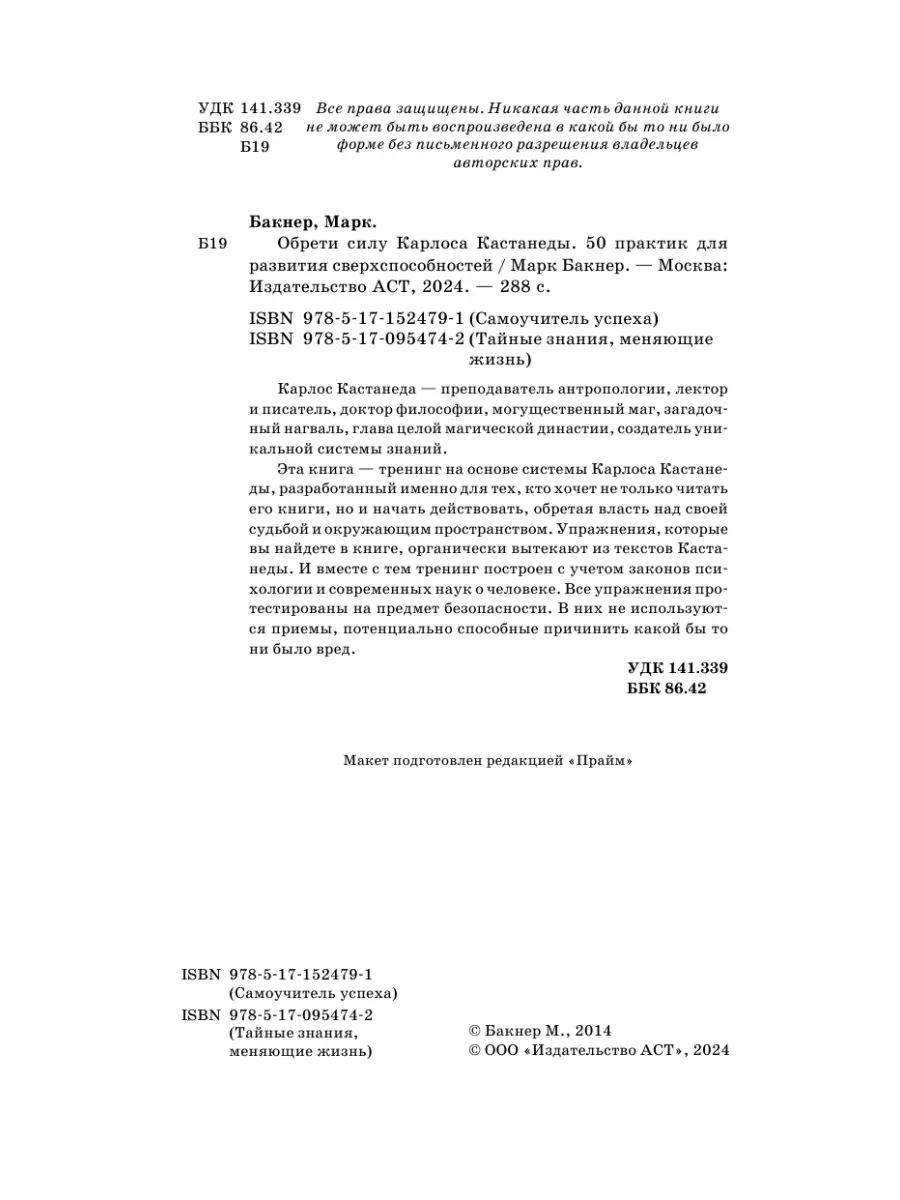 УДК 141.339
ББК 86.42
Б19

Все права защищены. Никакая часть данной книги не может быть воспроизведена в какой бы то ни было форме без письменного разрешения владельцев авторских прав.

Бакнер, Марк.
Б19 Обрети силу Карлоса Кастанеды. 50 практик для развития сверхспособностей / Марк Бакнер. — Москва: Издательство АСТ, 2024. — 288 с.

ISBN 978-5-17-152479-1 (Самоучитель успеха)
ISBN 978-5-17-095474-2 (Тайные знания, меняющие жизнь)

Карлос Кастанеда — преподаватель антропологии, лектор и писатель, доктор философии, могущественный маг, загадочный нагваль, глава целой магической династии, создатель уникальной системы знаний.

Эта книга — тренинг на основе системы Карлоса Кастанеды, разработанный именно для тех, кто хочет не только читать его книги, но и начать действовать, обретая власть над своей судьбой и окружающим пространством. Упражнения, которые вы найдете в книге, органически вытекают из текстов Кастанеды. И вместе с тем тренинг построен с учетом законов психологии и современных наук о человеке. Все упражнения протестированы на предмет безопасности. В них не используются приемы, потенциально способные причинить какой бы то ни было вред.

УДК 141.339
ББК 86.42

Макет подготовлен редакцией «Прайм»

ISBN 978-5-17-152479-1
(Самоучитель успеха)
ISBN 978-5-17-095474-2
(Тайные знания, меняющие жизнь)

© Бакнер М., 2014
© ООО «Издательство АСТ», 2024